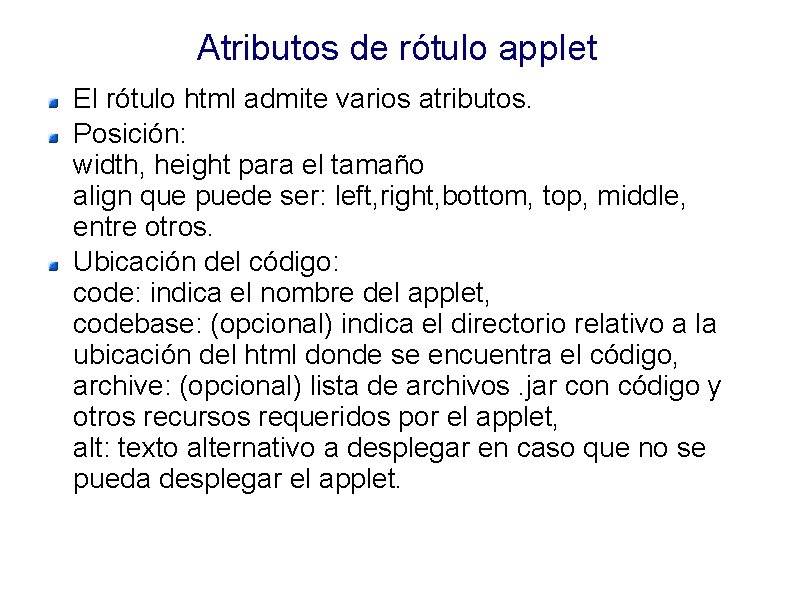 Atributos de rótulo applet

El rótulo html admite varios atributos.

Posición:
width, height para el tamaño
align que puede ser: left,right,bottom, top, middle, entre otros.

Ubicación del código:
code: indica el nombre del applet,
codebase: (opcional) indica el directorio relativo a la ubicación del html donde se encuentra el código,
archive: (opcional) lista de archivos .jar con código y otros recursos requeridos por el applet,
alt: texto alternativo a desplegar en caso que no se pueda desplegar el applet.